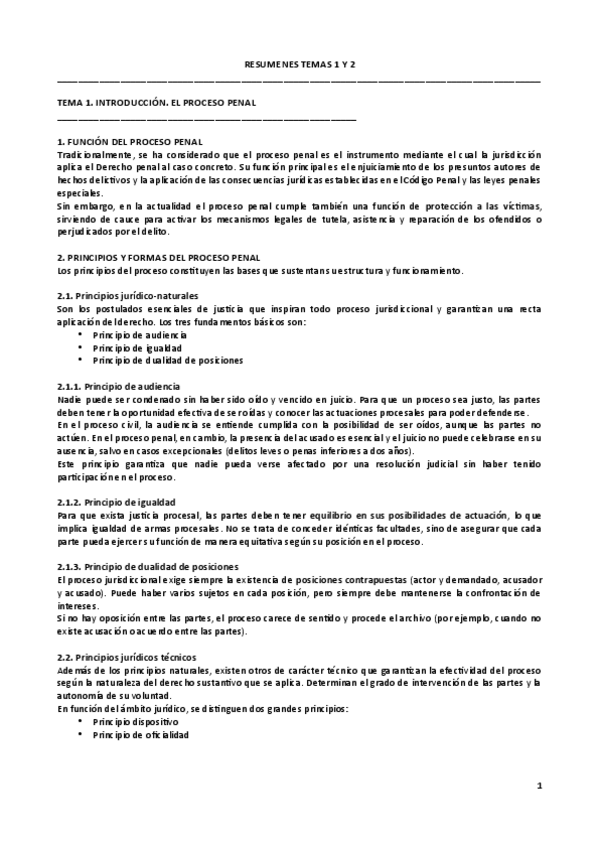 RESUMENES TEMAS 1 Y 2

TEMA 1. INTRODUCCIÓN. EL PROCESO PENAL

1. FUNCIÓN DEL PROCESO PENAL
Tradicionalmente, se ha considerado que el proceso penal es el instrumento mediante el cual la jurisdicción aplica el Derecho penal al caso concreto. Su función principal es el enjuiciamiento de los presuntos autores de hechos delictivos y la aplicación de las consecuencias jurídicas establecidas en el Código Penal y las leyes penales especiales.
Sin embargo, en la actualidad el proceso penal cumple también una función de protección a las víctimas, sirviendo de cauce para activar los mecanismos legales de tutela, asistencia y reparación de los ofendidos o perjudicados por el delito.

2. PRINCIPIOS Y FORMAS DEL PROCESO PENAL
Los principios del proceso constituyen las bases que sustentan su estructura y funcionamiento.

2.1. Principios jurídico-naturales
Son los postulados esenciales de justicia que inspiran todo proceso jurisdiccional y garantizan una recta aplicación del derecho. Los tres fundamentos básicos son:
• Principio de audiencia
• Principio de igualdad
• Principio de dualidad de posiciones

2.1.1. Principio de audiencia
Nadie puede ser condenado sin haber sido oído y vencido en juicio. Para que un proceso sea justo, las partes deben tener la oportunidad efectiva de ser oídas y conocer las actuaciones procesales para poder defenderse.
En el proceso civil, la audiencia se entiende cumplida con la posibilidad de ser oídos, aunque las partes no actúen. En el proceso penal, en cambio, la presencia del acusado es esencial y el juicio no puede celebrarse en su ausencia, salvo en casos excepcionales (delitos leves o penas inferiores a dos años).
Este principio garantiza que nadie pueda verse afectado por una resolución judicial sin haber tenido participación en el proceso.

2.1.2. Principio de igualdad
Para que exista justicia procesal, las partes deben tener equilibrio en sus posibilidades de actuación, lo que implica igualdad de armas procesales. No se trata de conceder idénticas facultades, sino de asegurar que cada parte pueda ejercer su función de manera equitativa según su posición en el proceso.

2.1.3. Principio de dualidad de posiciones
El proceso jurisdiccional exige siempre la existencia de posiciones contrapuestas (actor y demandado, acusador y acusado). Puede haber varios sujetos en cada posición, pero siempre debe mantenerse la confrontación de intereses.
Si no hay oposición entre las partes, el proceso carece de sentido y procede el archivo (por ejemplo, cuando no existe acusación o acuerdo entre las partes).

2.2. Principios jurídicos técnicos
Además de los principios naturales, existen otros de carácter técnico que garantizan la efectividad del proceso según la naturaleza del derecho sustantivo que se aplica. Determinan el grado de intervención de las partes y la autonomía de su voluntad.
En función del ámbito jurídico, se distinguen dos grandes principios:
• Principio dispositivo
• Principio de oficialidad

1